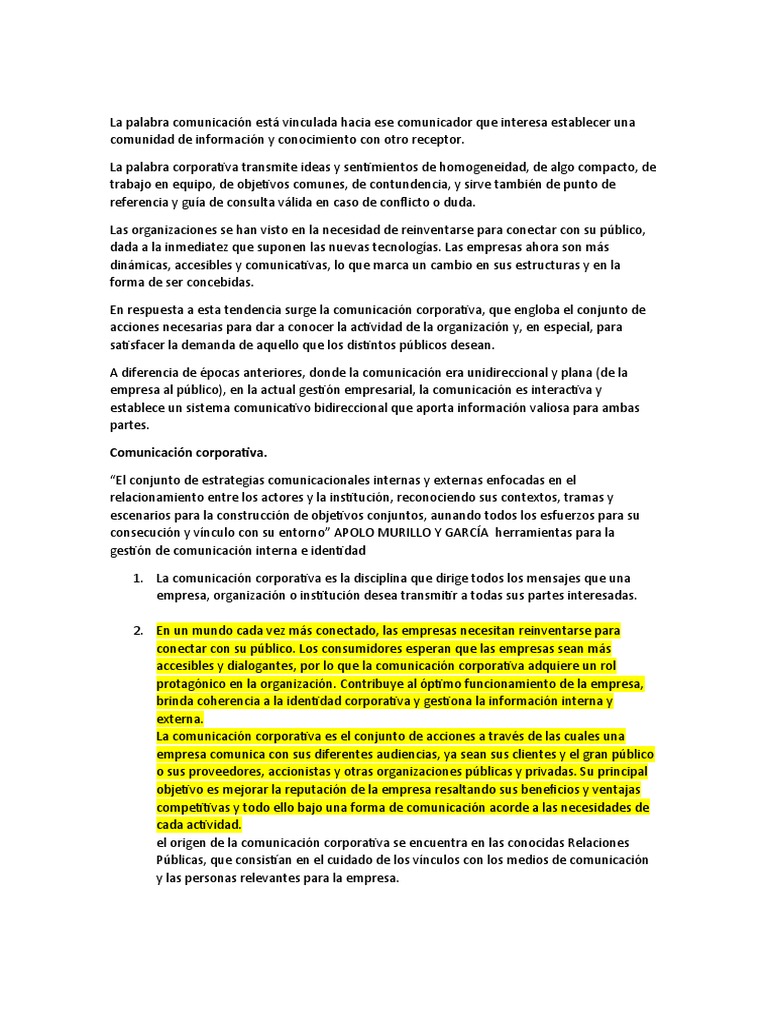 La palabra comunicación está vinculada hacia ese comunicador que interesa establecer una comunidad de información y conocimiento con otro receptor.

La palabra corporativa transmite ideas y sentimientos de homogeneidad, de algo compacto, de trabajo en equipo, de objetivos comunes, de contundencia, y sirve también de punto de referencia y guía de consulta válida en caso de conflicto o duda.

Las organizaciones se han visto en la necesidad de reinventarse para conectar con su público, dada a la inmediatez que suponen las nuevas tecnologías. Las empresas ahora son más dinámicas, accesibles y comunicativas, lo que marca un cambio en sus estructuras y en la forma de ser concebidas.

En respuesta a esta tendencia surge la comunicación corporativa, que engloba el conjunto de acciones necesarias para dar a conocer la actividad de la organización y, en especial, para satisfacer la demanda de aquello que los distintos públicos desean.

A diferencia de épocas anteriores, donde la comunicación era unidireccional y plana (de la empresa al público), en la actual gestión empresarial, la comunicación es interactiva y establece un sistema comunicativo bidireccional que aporta información valiosa para ambas partes.

Comunicación corporativa.

“El conjunto de estrategias comunicacionales internas y externas enfocadas en el relacionamiento entre los actores y la institución, reconociendo sus contextos, tramas y escenarios para la construcción de objetivos conjuntos, aunando todos los esfuerzos para su consecución y vínculo con su entorno” APOLO MURILLO Y GARCÍA herramientas para la gestión de comunicación interna e identidad

1. La comunicación corporativa es la disciplina que dirige todos los mensajes que una empresa, organización o institución desea transmitir a todas sus partes interesadas.

2. En un mundo cada vez más conectado, las empresas necesitan reinventarse para conectar con su público. Los consumidores esperan que las empresas sean más accesibles y dialogantes, por lo que la comunicación corporativa adquiere un rol protagónico en la organización. Contribuye al óptimo funcionamiento de la empresa, brinda coherencia a la identidad corporativa y gestiona la información interna y externa.
La comunicación corporativa es el conjunto de acciones a través de las cuales una empresa comunica con sus diferentes audiencias, ya sean sus clientes y el gran público o sus proveedores, accionistas y otras organizaciones públicas y privadas. Su principal objetivo es mejorar la reputación de la empresa resaltando sus beneficios y ventajas competitivas y todo ello bajo una forma de comunicación acorde a las necesidades de cada actividad.
el origen de la comunicación corporativa se encuentra en las conocidas Relaciones Públicas, que consistían en el cuidado de los vínculos con los medios de comunicación y las personas relevantes para la empresa.